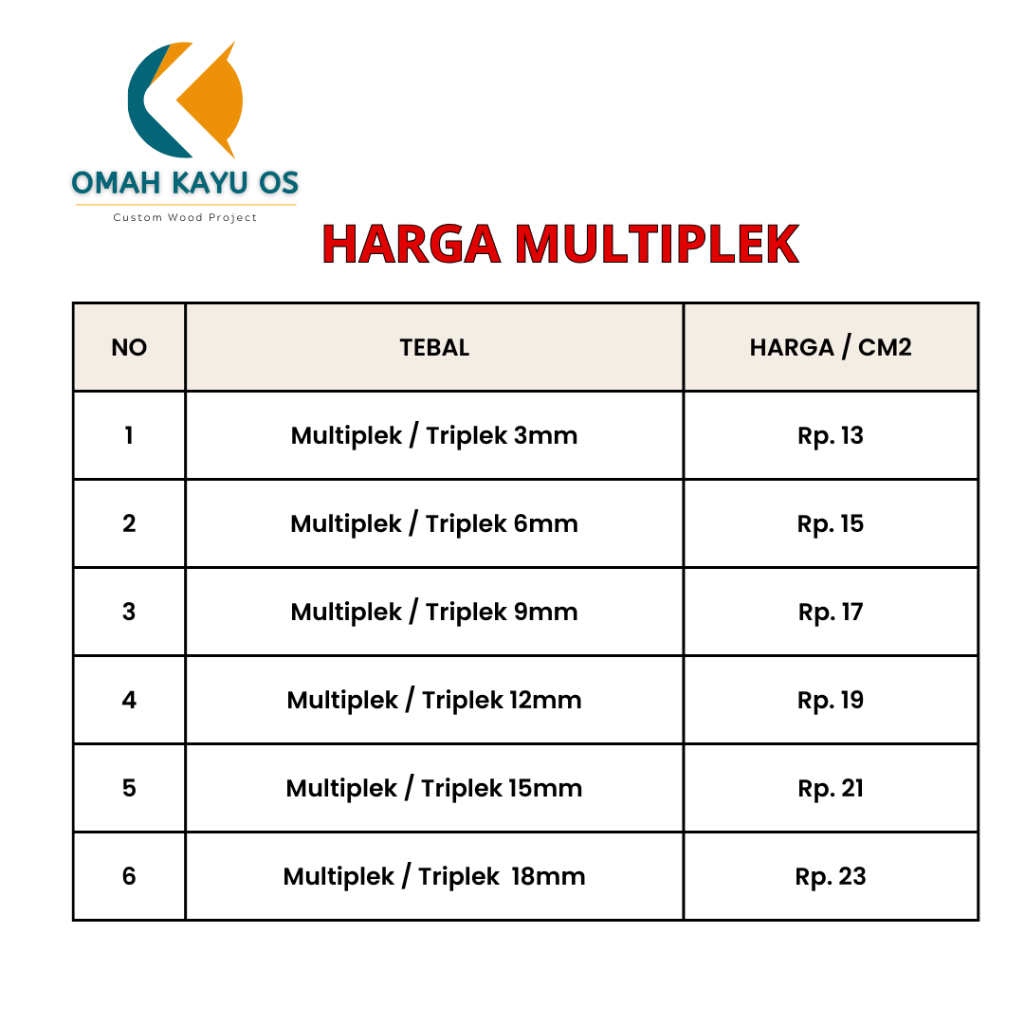 OMAH KAYU OS
Custom Wood Project

HARGA MULTIPLEK

| NO | TEBAL | HARGA / CM2 |
|---|---|---|
| 1 | Multiplek / Triplek 3mm | Rp. 13 |
| 2 | Multiplek / Triplek 6mm | Rp. 15 |
| 3 | Multiplek / Triplek 9mm | Rp. 17 |
| 4 | Multiplek / Triplek 12mm | Rp. 19 |
| 5 | Multiplek / Triplek 15mm | Rp. 21 |
| 6 | Multiplek / Triplek 18mm | Rp. 23 |